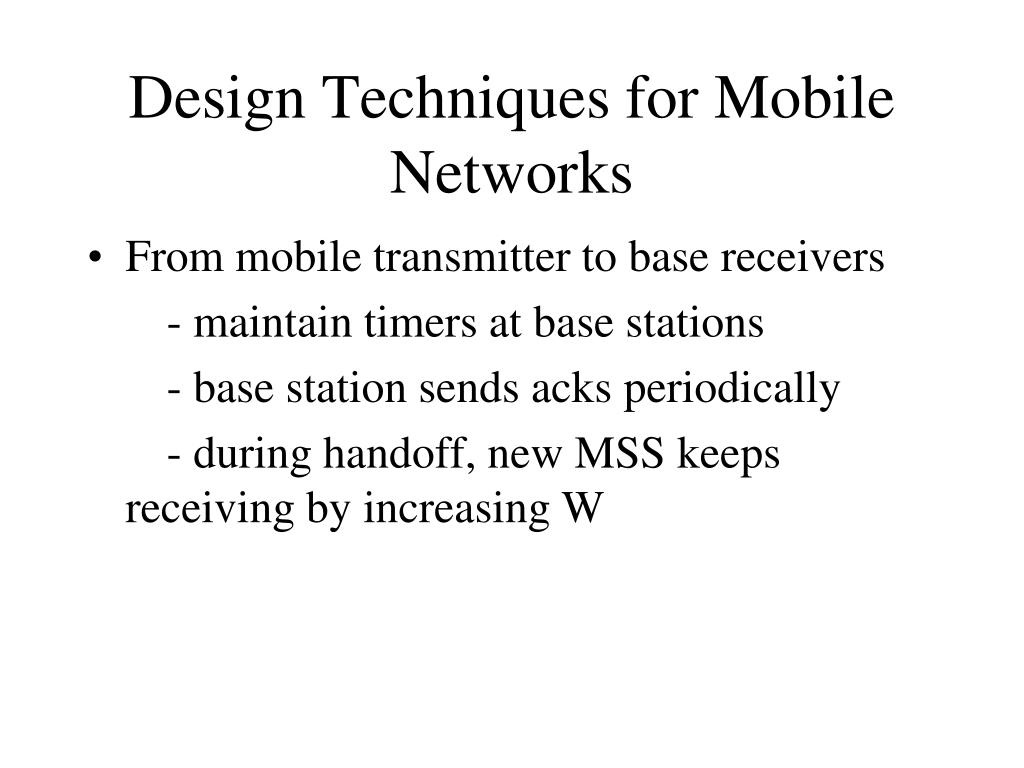 Design Techniques for Mobile Networks

• From mobile transmitter to base receivers

- maintain timers at base stations

- base station sends acks periodically

- during handoff, new MSS keeps receiving by increasing W